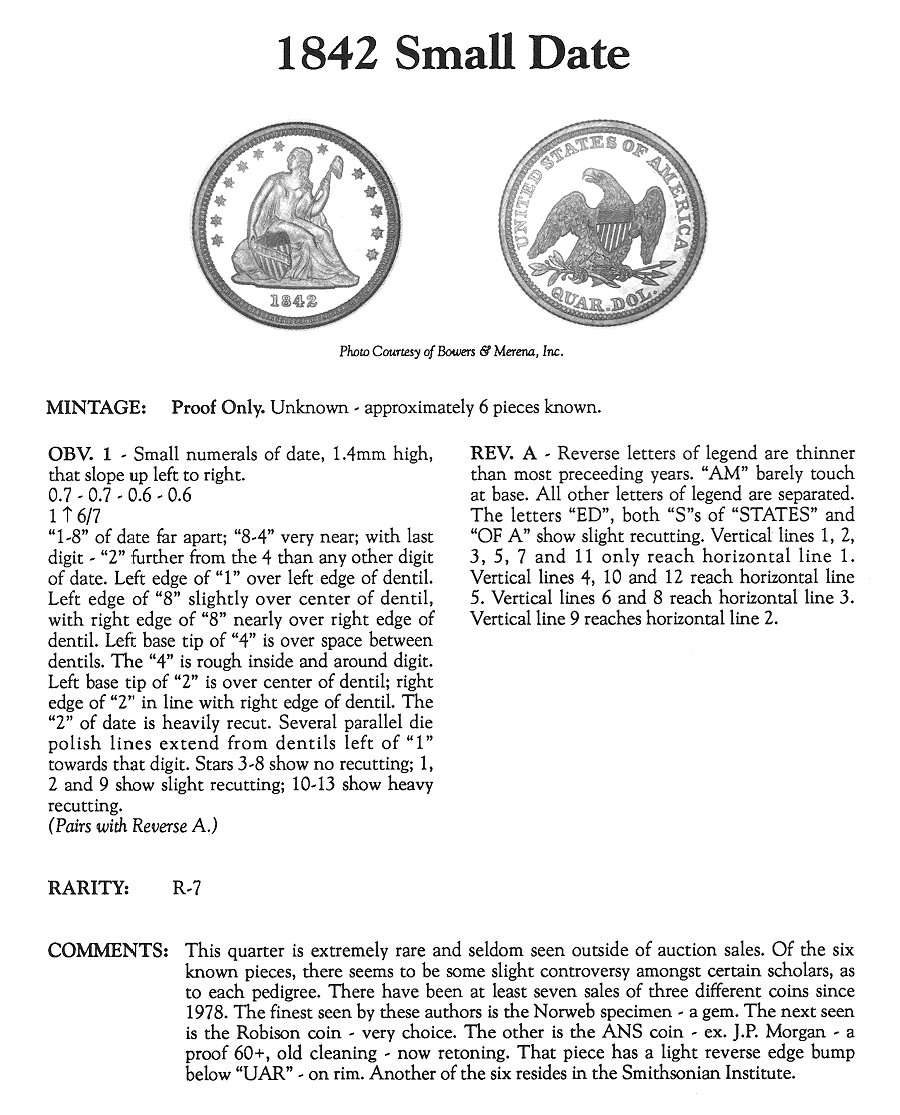 1842 Small Date

1842

UNITED STATES OF AMERICA

QUAR. DOL.

Photo Courtesy of Bowers & Merena, Inc.

MINTAGE: Proof Only. Unknown - approximately 6 pieces known.

OBV. 1 - Small numerals of date, 1.4mm high, that slope up left to right.
0.7 - 0.7 - 0.6 - 0.6
1 ↑ 6/7
"1-8" of date far apart; "8-4" very near; with last digit - "2" further from the 4 than any other digit of date. Left edge of "1" over left edge of dentil. Left edge of "8" slightly over center of dentil, with right edge of "8" nearly over right edge of dentil. Left base tip of "4" is over space between dentils. The "4" is rough inside and around digit. Left base tip of "2" is over center of dentil; right edge of "2" in line with right edge of dentil. The "2" of date is heavily recut. Several parallel die polish lines extend from dentils left of "1" towards that digit. Stars 3-8 show no recutting; 1, 2 and 9 show slight recutting; 10-13 show heavy recutting.
(Pairs with Reverse A.)

REV. A - Reverse letters of legend are thinner than most preceeding years. "AM" barely touch at base. All other letters of legend are separated. The letters "ED", both "S"s of "STATES" and "OF A" show slight recutting. Vertical lines 1, 2, 3, 5, 7 and 11 only reach horizontal line 1. Vertical lines 4, 10 and 12 reach horizontal line 5. Vertical lines 6 and 8 reach horizontal line 3. Vertical line 9 reaches horizontal line 2.

RARITY: R-7

COMMENTS: This quarter is extremely rare and seldom seen outside of auction sales. Of the six known pieces, there seems to be some slight controversy amongst certain scholars, as to each pedigree. There have been at least seven sales of three different coins since 1978. The finest seen by these authors is the Norweb specimen - a gem. The next seen is the Robison coin - very choice. The other is the ANS coin - ex. J.P. Morgan - a proof 60+, old cleaning - now retoning. That piece has a light reverse edge bump below "UAR" - on rim. Another of the six resides in the Smithsonian Institute.